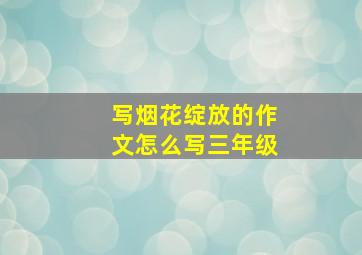 写烟花绽放的作文怎么写三年级